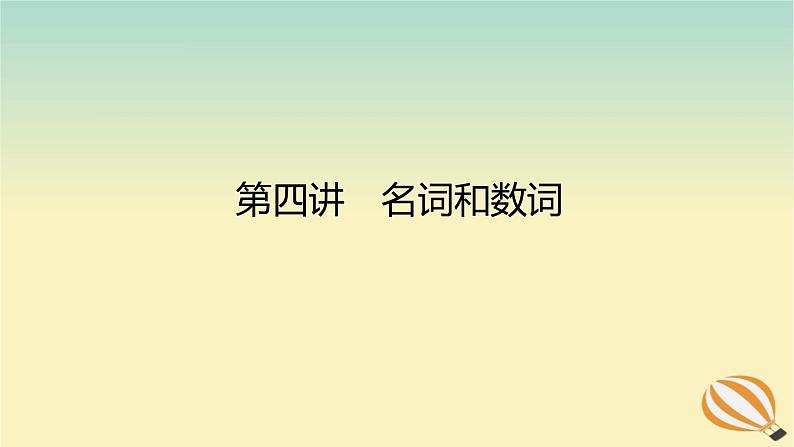 第四讲　名词和数词